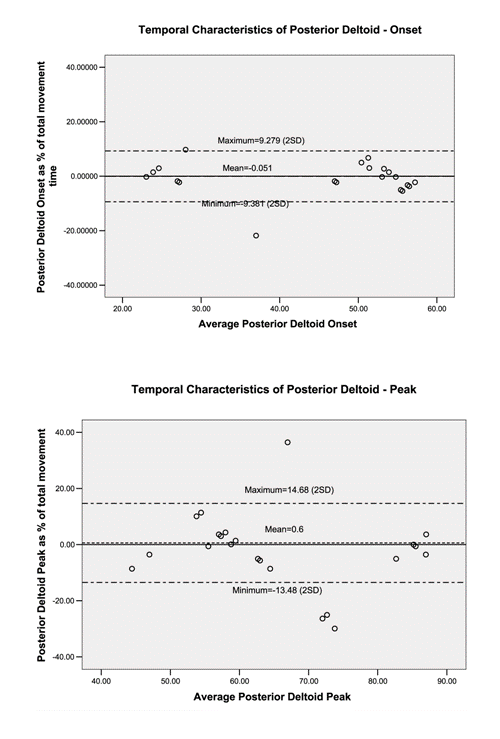 Temporal Characteristics of Posterior Deltoid - Onset

Posterior Deltoid Onset as % of total movement time

40.00000
20.00000
0.00000
-20.00000
-40.00000

Maximum=9.279 (2SD)
Mean=-0.051
Minimum=-9.381 (2SD)

20.00
30.00
40.00
50.00
60.00

Average Posterior Deltoid Onset

Temporal Characteristics of Posterior Deltoid - Peak

Posterior Deltoid Peak as % of total movement

40.00
20.00
0.00
-20.00
-40.00

Maximum=14.68 (2SD)
Mean=0.6
Minimum=-13.48 (2SD)

40.00
50.00
60.00
70.00
80.00
90.00

Average Posterior Deltoid Peak